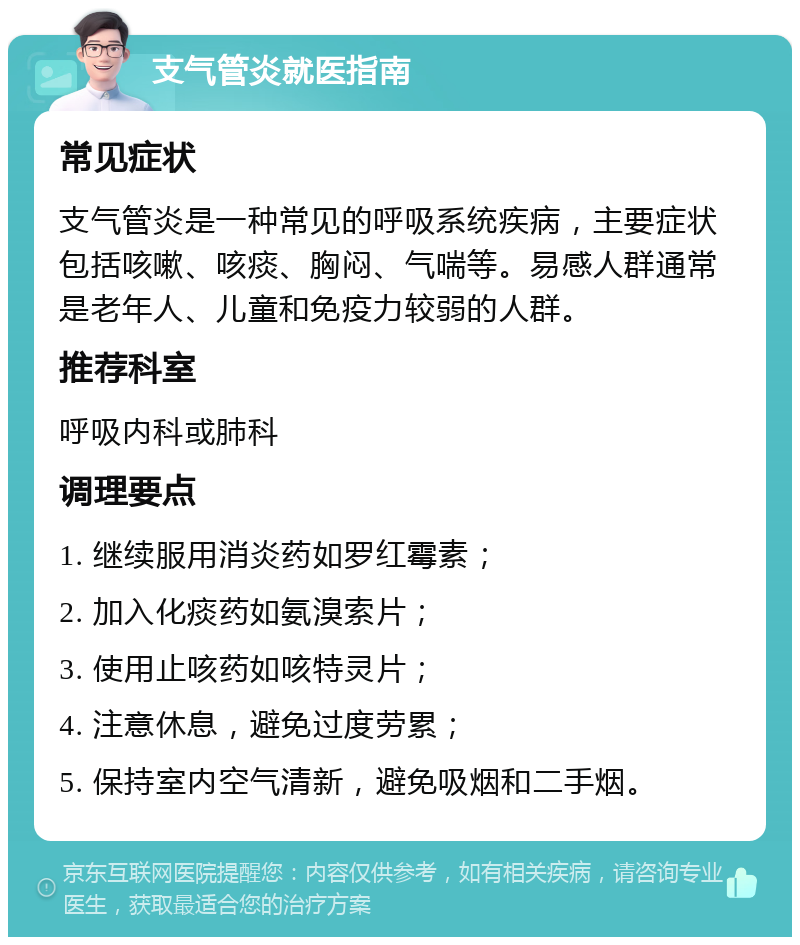 支气管炎就医指南

常见症状

支气管炎是一种常见的呼吸系统疾病，主要症状包括咳嗽、咳痰、胸闷、气喘等。易感人群通常是老年人、儿童和免疫力较弱的人群。

推荐科室

呼吸内科或肺科

调理要点

1. 继续服用消炎药如罗红霉素；

2. 加入化痰药如氨溴索片；

3. 使用止咳药如咳特灵片；

4. 注意休息，避免过度劳累；

5. 保持室内空气清新，避免吸烟和二手烟。

京东互联网医院提醒您：内容仅供参考，如有相关疾病，请咨询专业医生，获取最适合您的治疗方案